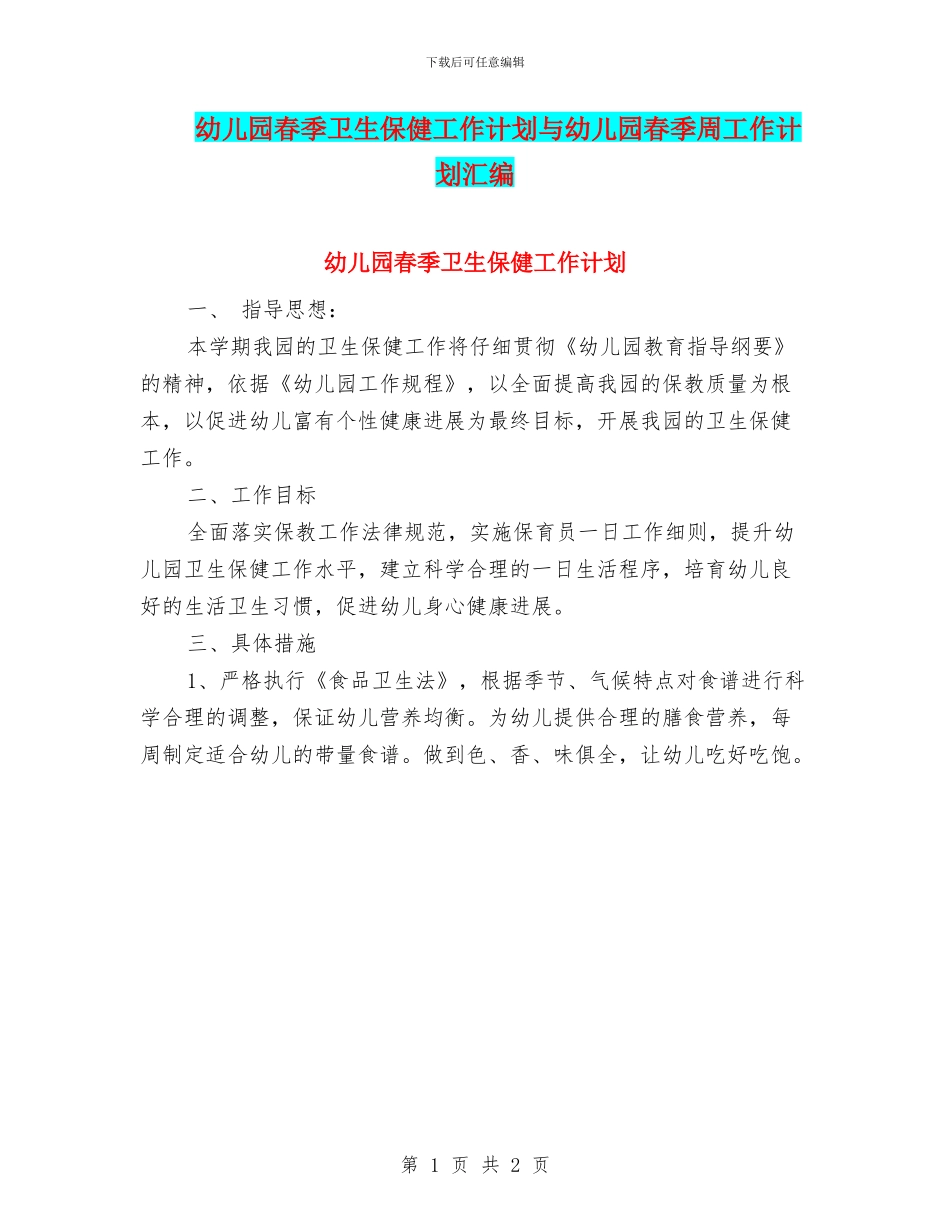 下载后可任意编辑

幼儿园春季卫生保健工作计划与幼儿园春季周工作计划汇编

幼儿园春季卫生保健工作计划

一、 指导思想：

本学期我园的卫生保健工作将仔细贯彻《幼儿园教育指导纲要》的精神，依据《幼儿园工作规程》，以全面提高我园的保教质量为根本，以促进幼儿富有个性健康进展为最终目标，开展我园的卫生保健工作。

二、工作目标

全面落实保教工作法律规范，实施保育员一日工作细则，提升幼儿园卫生保健工作水平，建立科学合理的一日生活程序，培育幼儿良好的生活卫生习惯，促进幼儿身心健康进展。

三、具体措施

1、严格执行《食品卫生法》，根据季节、气候特点对食谱进行科学合理的调整，保证幼儿营养均衡。为幼儿提供合理的膳食营养，每周制定适合幼儿的带量食谱。做到色、香、味俱全，让幼儿吃好吃饱。

第 1 页 共 2 页